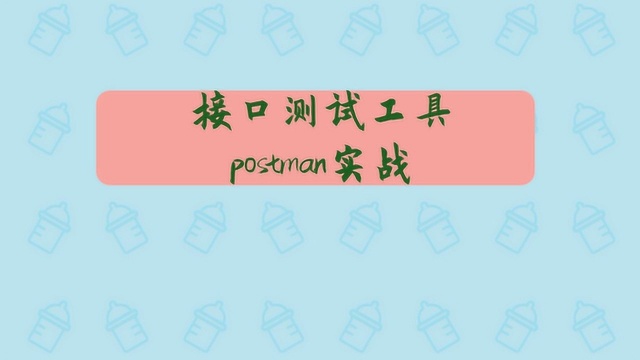 接口测试工具
postman实战